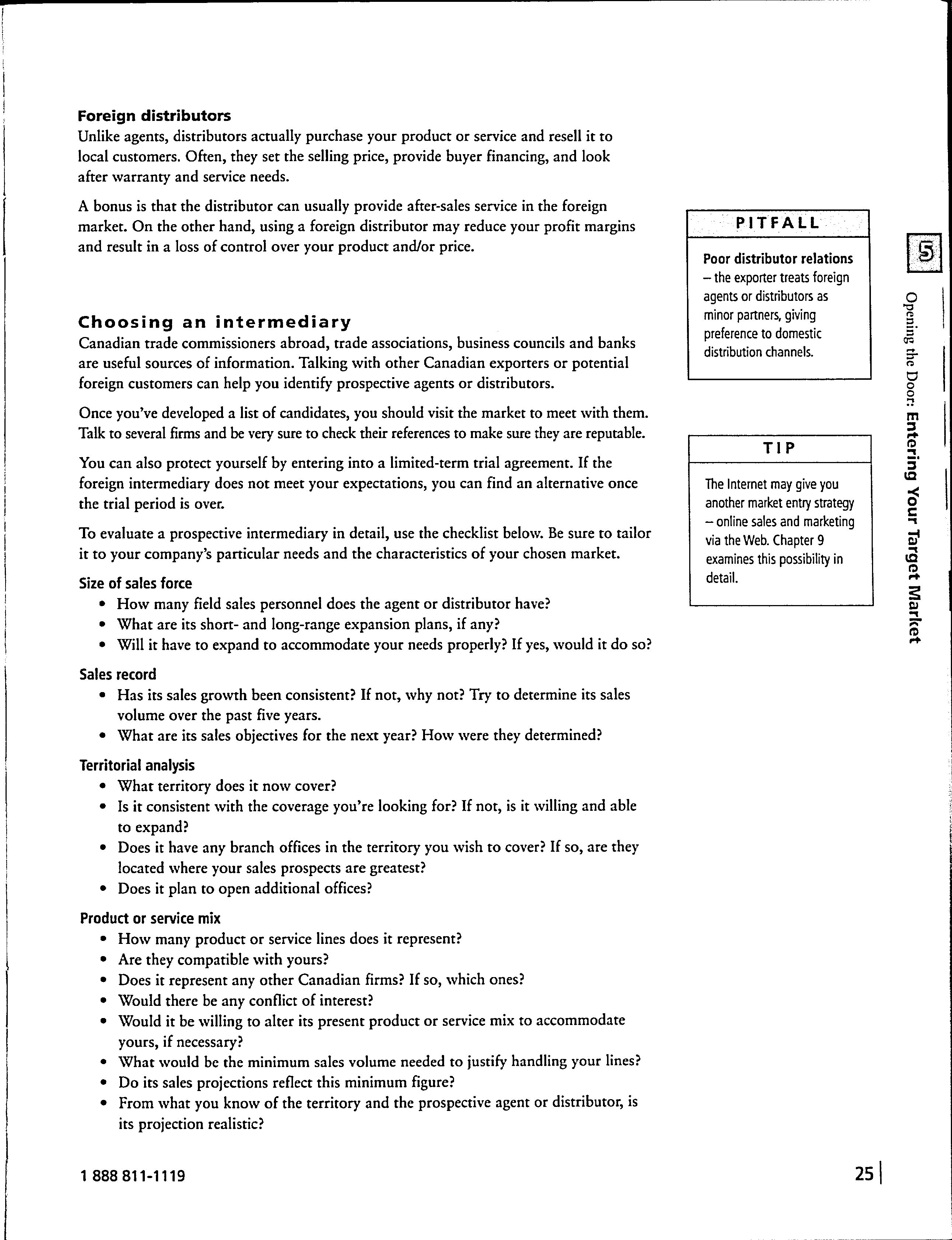 Foreign distributors

Unlike agents, distributors actually purchase your product or service and resell it to local customers. Often, they set the selling price, provide buyer financing, and look after warranty and service needs.

A bonus is that the distributor can usually provide after-sales service in the foreign market. On the other hand, using a foreign distributor may reduce your profit margins and result in a loss of control over your product and/or price.

Choosing an intermediary

Canadian trade commissioners abroad, trade associations, business councils and banks are useful sources of information. Talking with other Canadian exporters or potential foreign customers can help you identify prospective agents or distributors.

Once you've developed a list of candidates, you should visit the market to meet with them. Talk to several firms and be very sure to check their references to make sure they are reputable.

You can also protect yourself by entering into a limited-term trial agreement. If the foreign intermediary does not meet your expectations, you can find an alternative once the trial period is over.

To evaluate a prospective intermediary in detail, use the checklist below. Be sure to tailor it to your company's particular needs and the characteristics of your chosen market.

Size of sales force
• How many field sales personnel does the agent or distributor have?
• What are its short- and long-range expansion plans, if any?
• Will it have to expand to accommodate your needs properly? If yes, would it do so?

Sales record
• Has its sales growth been consistent? If not, why not? Try to determine its sales volume over the past five years.
• What are its sales objectives for the next year? How were they determined?

Territorial analysis
• What territory does it now cover?
• Is it consistent with the coverage you're looking for? If not, is it willing and able to expand?
• Does it have any branch offices in the territory you wish to cover? If so, are they located where your sales prospects are greatest?
• Does it plan to open additional offices?

Product or service mix
• How many product or service lines does it represent?
• Are they compatible with yours?
• Does it represent any other Canadian firms? If so, which ones?
• Would there be any conflict of interest?
• Would it be willing to alter its present product or service mix to accommodate yours, if necessary?
• What would be the minimum sales volume needed to justify handling your lines?
• Do its sales projections reflect this minimum figure?
• From what you know of the territory and the prospective agent or distributor, is its projection realistic?

PITFALL

Poor distributor relations – the exporter treats foreign agents or distributors as minor partners, giving preference to domestic distribution channels.

TIP

The Internet may give you another market entry strategy – online sales and marketing via the Web. Chapter 9 examines this possibility in detail.

5

Opening the Door: Entering Your Target Market

1 888 811-1119

25